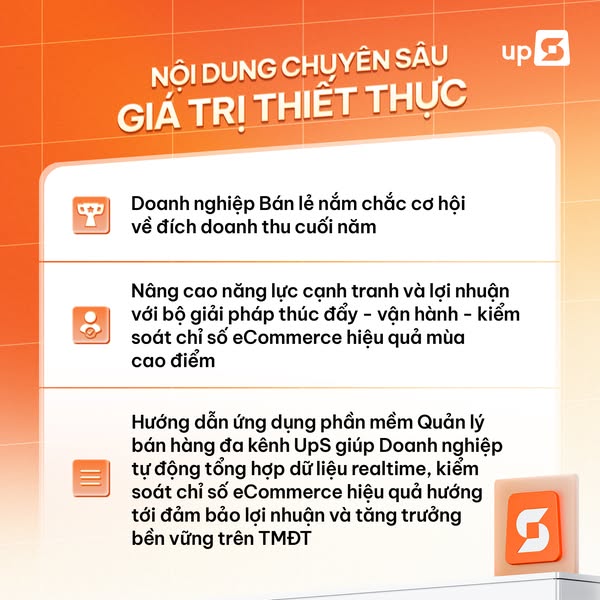 upS

NỘI DUNG CHUYÊN SÂU
GIÁ TRỊ THIẾT THỰC

Doanh nghiệp Bán lẻ nắm chắc cơ hội về đích doanh thu cuối năm

Nâng cao năng lực cạnh tranh và lợi nhuận với bộ giải pháp thúc đẩy - vận hành - kiểm soát chỉ số eCommerce hiệu quả mùa cao điểm

Hướng dẫn ứng dụng phần mềm Quản lý bán hàng đa kênh UpS giúp Doanh nghiệp tự động tổng hợp dữ liệu realtime, kiểm soát chỉ số eCommerce hiệu quả hướng tới đảm bảo lợi nhuận và tăng trưởng bền vững trên TMĐT